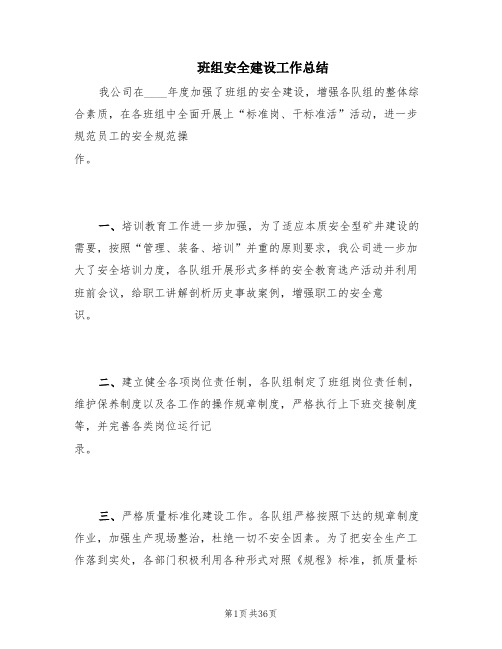 班组安全建设工作总结

我公司在____年度加强了班组的安全建设，增强各队组的整体综合素质，在各班组中全面开展上“标准岗、干标准活”活动，进一步规范员工的安全规范操作。

一、培训教育工作进一步加强，为了适应本质安全型矿井建设的需要，按照“管理、装备、培训”并重的原则要求，我公司进一步加大了安全培训力度，各队组开展形式多样的安全教育选产活动并利用班前会议，给职工讲解剖析历史事故案例，增强职工的安全意识。

二、建立健全各项岗位责任制，各队组制定了班组岗位责任制，维护保养制度以及各工作的操作规章制度，严格执行上下班交接制度等，并完善各类岗位运行记录。

三、严格质量标准化建设工作。各队组严格按照下达的规章制度作业，加强生产现场整治，杜绝一切不安全因素。为了把安全生产工作落到实处，各部门积极利用各种形式对照《规程》标准，抓质量标

第1页 共36页